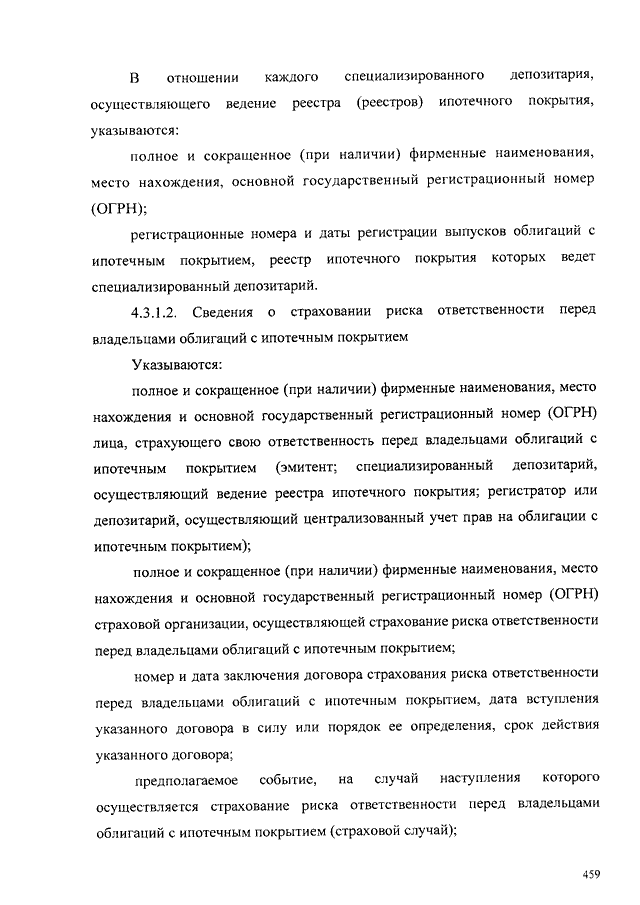 В отношении каждого специализированного депозитария, осуществляющего ведение реестра (реестров) ипотечного покрытия, указываются:

полное и сокращенное (при наличии) фирменные наименования, место нахождения, основной государственный регистрационный номер (ОГРН);

регистрационные номера и даты регистрации выпусков облигаций с ипотечным покрытием, реестр ипотечного покрытия которых ведет специализированный депозитарий.

4.3.1.2. Сведения о страховании риска ответственности перед владельцами облигаций с ипотечным покрытием

Указываются:

полное и сокращенное (при наличии) фирменные наименования, место нахождения и основной государственный регистрационный номер (ОГРН) лица, страхующего свою ответственность перед владельцами облигаций с ипотечным покрытием (эмитент; специализированный депозитарий, осуществляющий ведение реестра ипотечного покрытия; регистратор или депозитарий, осуществляющий централизованный учет прав на облигации с ипотечным покрытием);

полное и сокращенное (при наличии) фирменные наименования, место нахождения и основной государственный регистрационный номер (ОГРН) страховой организации, осуществляющей страхование риска ответственности перед владельцами облигаций с ипотечным покрытием;

номер и дата заключения договора страхования риска ответственности перед владельцами облигаций с ипотечным покрытием, дата вступления указанного договора в силу или порядок ее определения, срок действия указанного договора;

предполагаемое событие, на случай наступления которого осуществляется страхование риска ответственности перед владельцами облигаций с ипотечным покрытием (страховой случай);

459